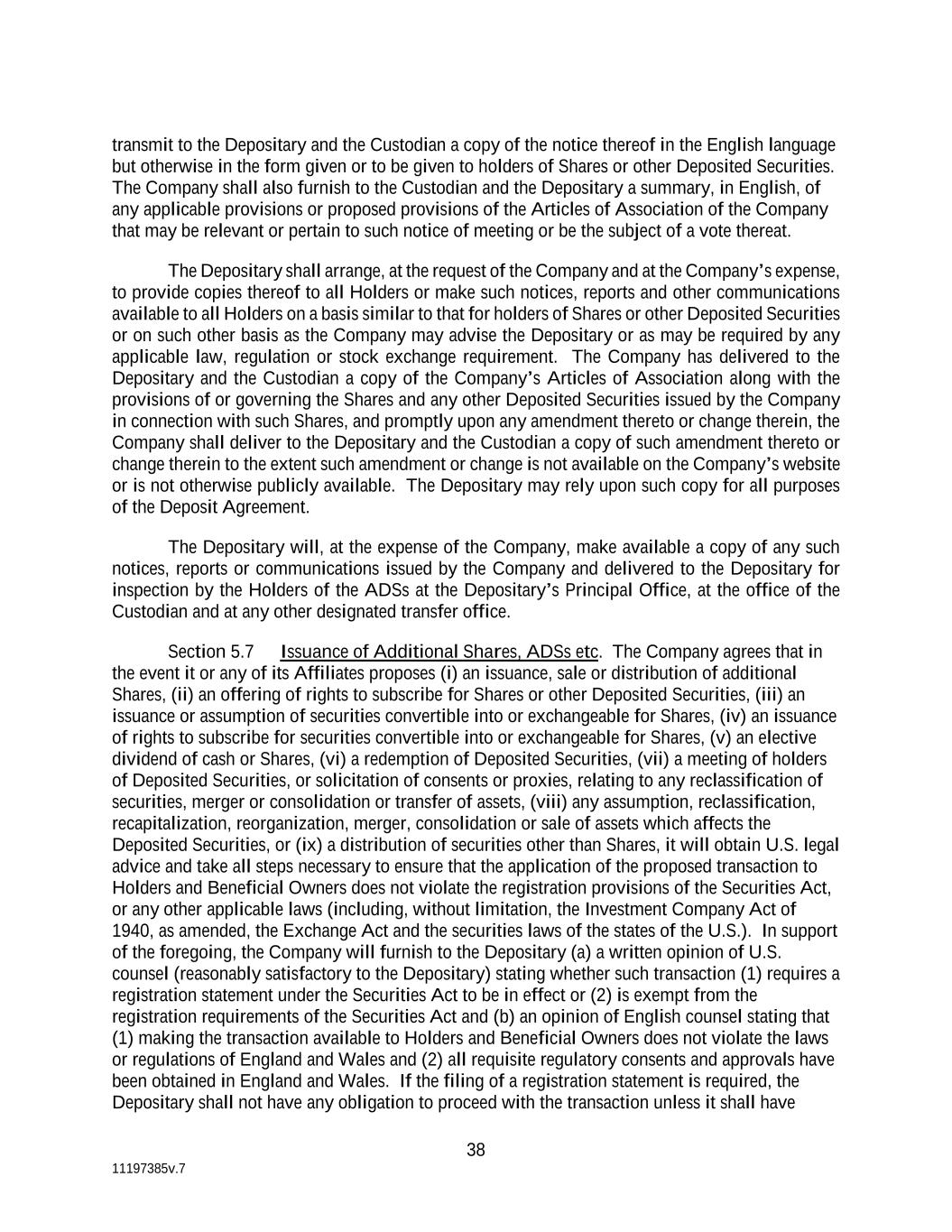 transmit to the Depositary and the Custodian a copy of the notice thereof in the English language but otherwise in the form given or to be given to holders of Shares or other Deposited Securities. The Company shall also furnish to the Custodian and the Depositary a summary, in English, of any applicable provisions or proposed provisions of the Articles of Association of the Company that may be relevant or pertain to such notice of meeting or be the subject of a vote thereat.

The Depositary shall arrange, at the request of the Company and at the Company's expense, to provide copies thereof to all Holders or make such notices, reports and other communications available to all Holders on a basis similar to that for holders of Shares or other Deposited Securities or on such other basis as the Company may advise the Depositary or as may be required by any applicable law, regulation or stock exchange requirement. The Company has delivered to the Depositary and the Custodian a copy of the Company's Articles of Association along with the provisions of or governing the Shares and any other Deposited Securities issued by the Company in connection with such Shares, and promptly upon any amendment thereto or change therein, the Company shall deliver to the Depositary and the Custodian a copy of such amendment thereto or change therein to the extent such amendment or change is not available on the Company's website or is not otherwise publicly available. The Depositary may rely upon such copy for all purposes of the Deposit Agreement.

The Depositary will, at the expense of the Company, make available a copy of any such notices, reports or communications issued by the Company and delivered to the Depositary for inspection by the Holders of the ADSs at the Depositary's Principal Office, at the office of the Custodian and at any other designated transfer office.

Section 5.7 Issuance of Additional Shares, ADSs etc. The Company agrees that in the event it or any of its Affiliates proposes (i) an issuance, sale or distribution of additional Shares, (ii) an offering of rights to subscribe for Shares or other Deposited Securities, (iii) an issuance or assumption of securities convertible into or exchangeable for Shares, (iv) an issuance of rights to subscribe for securities convertible into or exchangeable for Shares, (v) an elective dividend of cash or Shares, (vi) a redemption of Deposited Securities, (vii) a meeting of holders of Deposited Securities, or solicitation of consents or proxies, relating to any reclassification of securities, merger or consolidation or transfer of assets, (viii) any assumption, reclassification, recapitalization, reorganization, merger, consolidation or sale of assets which affects the Deposited Securities, or (ix) a distribution of securities other than Shares, it will obtain U.S. legal advice and take all steps necessary to ensure that the application of the proposed transaction to Holders and Beneficial Owners does not violate the registration provisions of the Securities Act, or any other applicable laws (including, without limitation, the Investment Company Act of 1940, as amended, the Exchange Act and the securities laws of the states of the U.S.). In support of the foregoing, the Company will furnish to the Depositary (a) a written opinion of U.S. counsel (reasonably satisfactory to the Depositary) stating whether such transaction (1) requires a registration statement under the Securities Act to be in effect or (2) is exempt from the registration requirements of the Securities Act and (b) an opinion of English counsel stating that (1) making the transaction available to Holders and Beneficial Owners does not violate the laws or regulations of England and Wales and (2) all requisite regulatory consents and approvals have been obtained in England and Wales. If the filing of a registration statement is required, the Depositary shall not have any obligation to proceed with the transaction unless it shall have

38

11197385v.7